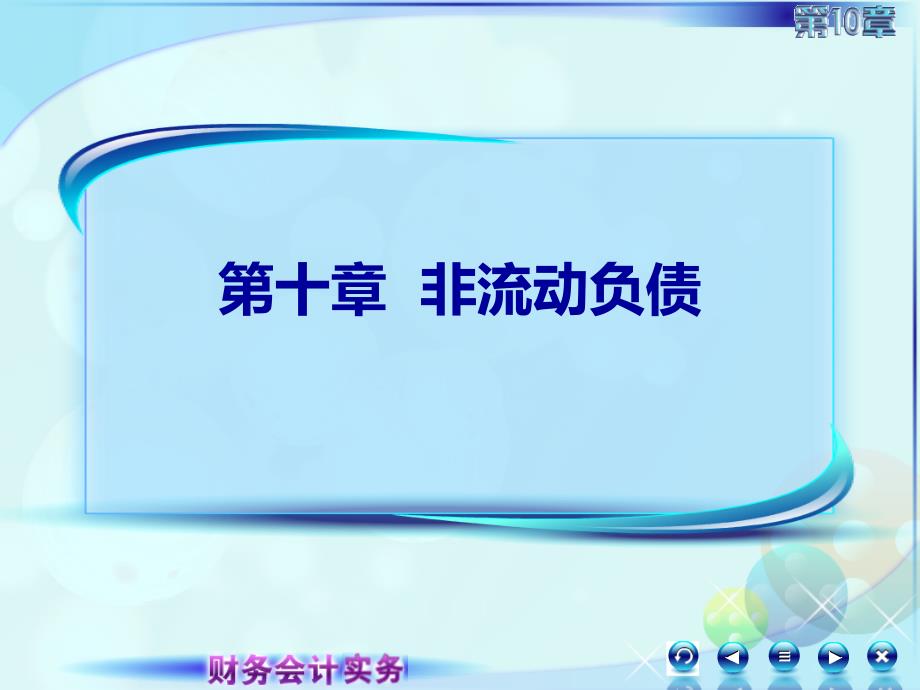 第10章

第十章 非流动负债

财务会计实务